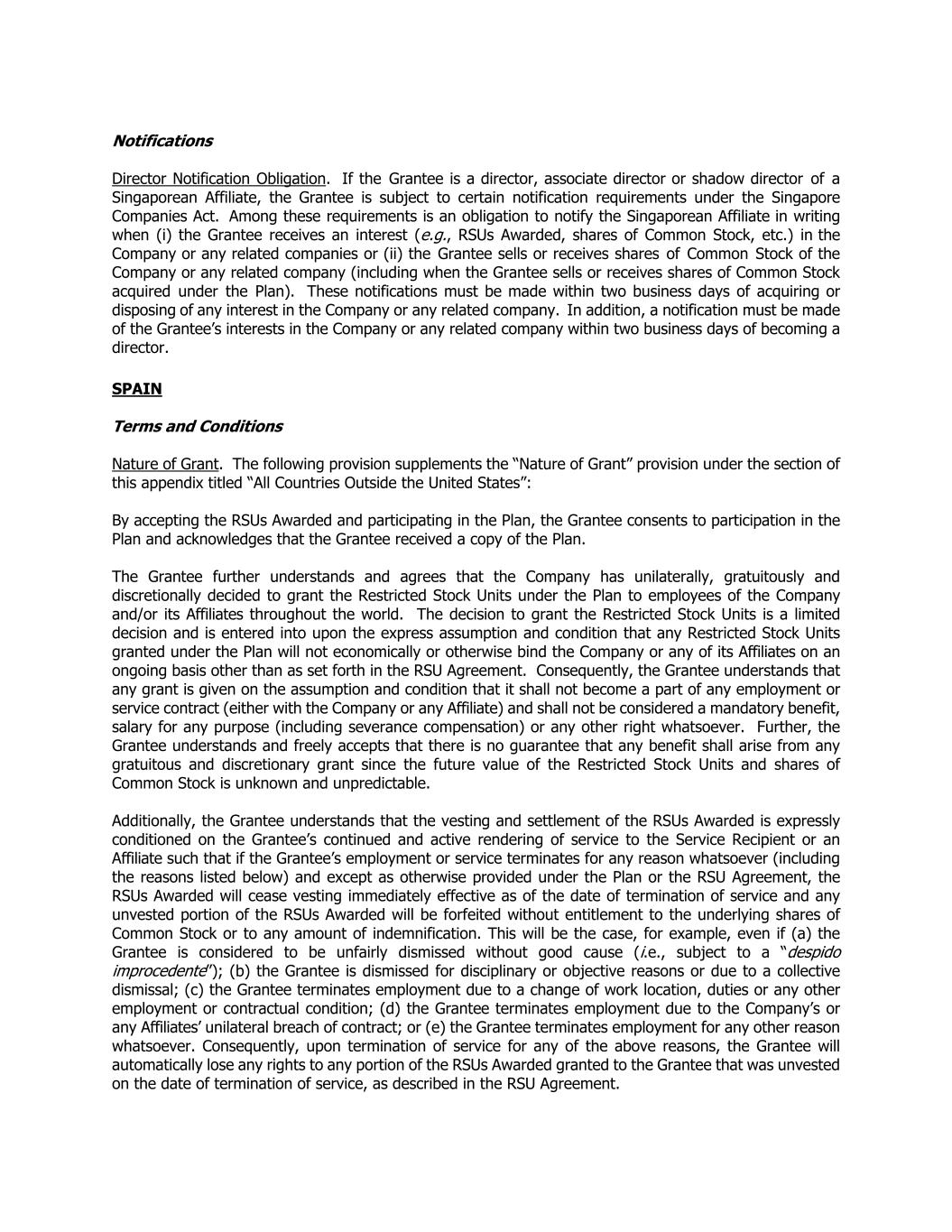 Notifications

Director Notification Obligation. If the Grantee is a director, associate director or shadow director of a Singaporean Affiliate, the Grantee is subject to certain notification requirements under the Singapore Companies Act. Among these requirements is an obligation to notify the Singaporean Affiliate in writing when (i) the Grantee receives an interest (e.g., RSUs Awarded, shares of Common Stock, etc.) in the Company or any related companies or (ii) the Grantee sells or receives shares of Common Stock of the Company or any related company (including when the Grantee sells or receives shares of Common Stock acquired under the Plan). These notifications must be made within two business days of acquiring or disposing of any interest in the Company or any related company. In addition, a notification must be made of the Grantee's interests in the Company or any related company within two business days of becoming a director.

SPAIN

Terms and Conditions

Nature of Grant. The following provision supplements the "Nature of Grant" provision under the section of this appendix titled "All Countries Outside the United States":

By accepting the RSUs Awarded and participating in the Plan, the Grantee consents to participation in the Plan and acknowledges that the Grantee received a copy of the Plan.

The Grantee further understands and agrees that the Company has unilaterally, gratuitously and discretionally decided to grant the Restricted Stock Units under the Plan to employees of the Company and/or its Affiliates throughout the world. The decision to grant the Restricted Stock Units is a limited decision and is entered into upon the express assumption and condition that any Restricted Stock Units granted under the Plan will not economically or otherwise bind the Company or any of its Affiliates on an ongoing basis other than as set forth in the RSU Agreement. Consequently, the Grantee understands that any grant is given on the assumption and condition that it shall not become a part of any employment or service contract (either with the Company or any Affiliate) and shall not be considered a mandatory benefit, salary for any purpose (including severance compensation) or any other right whatsoever. Further, the Grantee understands and freely accepts that there is no guarantee that any benefit shall arise from any gratuitous and discretionary grant since the future value of the Restricted Stock Units and shares of Common Stock is unknown and unpredictable.

Additionally, the Grantee understands that the vesting and settlement of the RSUs Awarded is expressly conditioned on the Grantee's continued and active rendering of service to the Service Recipient or an Affiliate such that if the Grantee's employment or service terminates for any reason whatsoever (including the reasons listed below) and except as otherwise provided under the Plan or the RSU Agreement, the RSUs Awarded will cease vesting immediately effective as of the date of termination of service and any unvested portion of the RSUs Awarded will be forfeited without entitlement to the underlying shares of Common Stock or to any amount of indemnification. This will be the case, for example, even if (a) the Grantee is considered to be unfairly dismissed without good cause (i.e., subject to a "despido improcedente"); (b) the Grantee is dismissed for disciplinary or objective reasons or due to a collective dismissal; (c) the Grantee terminates employment due to a change of work location, duties or any other employment or contractual condition; (d) the Grantee terminates employment due to the Company's or any Affiliates' unilateral breach of contract; or (e) the Grantee terminates employment for any other reason whatsoever. Consequently, upon termination of service for any of the above reasons, the Grantee will automatically lose any rights to any portion of the RSUs Awarded granted to the Grantee that was unvested on the date of termination of service, as described in the RSU Agreement.